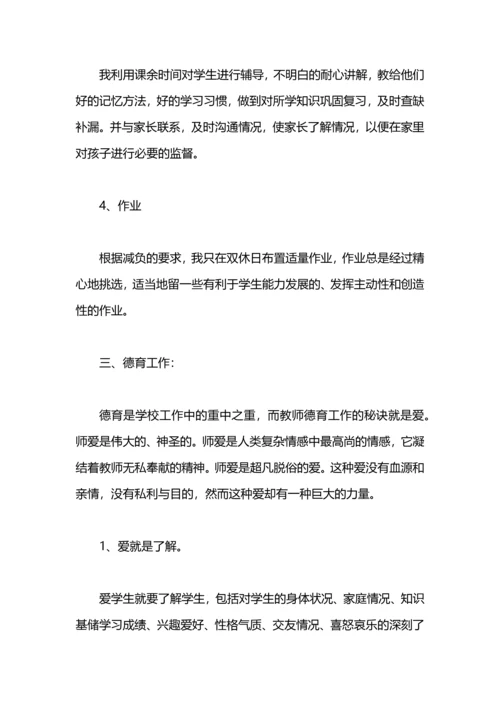 我利用课余时间对学生进行辅导，不明白的耐心讲解，教给他们好的记忆方法，好的学习习惯，做到对所学知识巩固复习，及时查缺补漏。并与家长联系，及时沟通情况，使家长了解情况，以便在家里对孩子进行必要的监督。

4、作业

根据减负的要求，我只在双休日布置适量作业，作业总是经过精心地挑选，适当地留一些有利于学生能力发展的、发挥主动性和创造性的作业。

三、德育工作：

德育是学校工作中的重中之重，而教师德育工作的秘诀就是爱。师爱是伟大的、神圣的。师爱是人类复杂情感中最高尚的情感，它凝结着教师无私奉献的精神。师爱是超凡脱俗的爱。这种爱没有血源和亲情，没有私利与目的，然而这种爱却有一种巨大的力量。

1、爱就是了解。

爱学生就要了解学生，包括对学生的身体状况、家庭情况、知识基储学习成绩、兴趣爱好、性格气质、交友情况、喜怒哀乐的深刻了